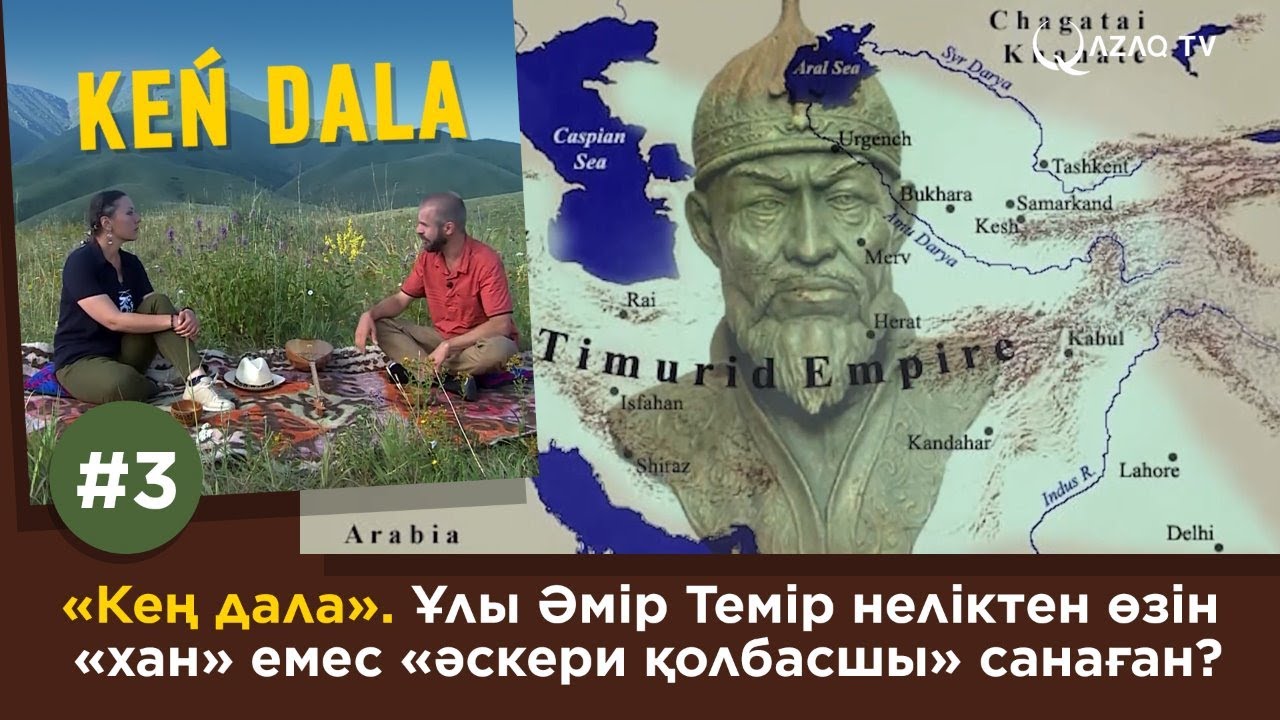 KEŃ DALA

#3

Chagatai Khanate

QAZAQ TV

Aral Sea

Syr Darya

Caspian Sea

Urgench

Tashkent

Bukhara

Samarkand

Kesh

Amu Darya

Merv

Rai

Herat

Kabul

Timurid Empire

Isfahan

Kandahar

Shiraz

Lahore

Indus R.

Arabia

Delhi

«Кең дала». Ұлы Әмір Темір неліктен өзін «хан» емес «әскери қолбасшы» санаған?